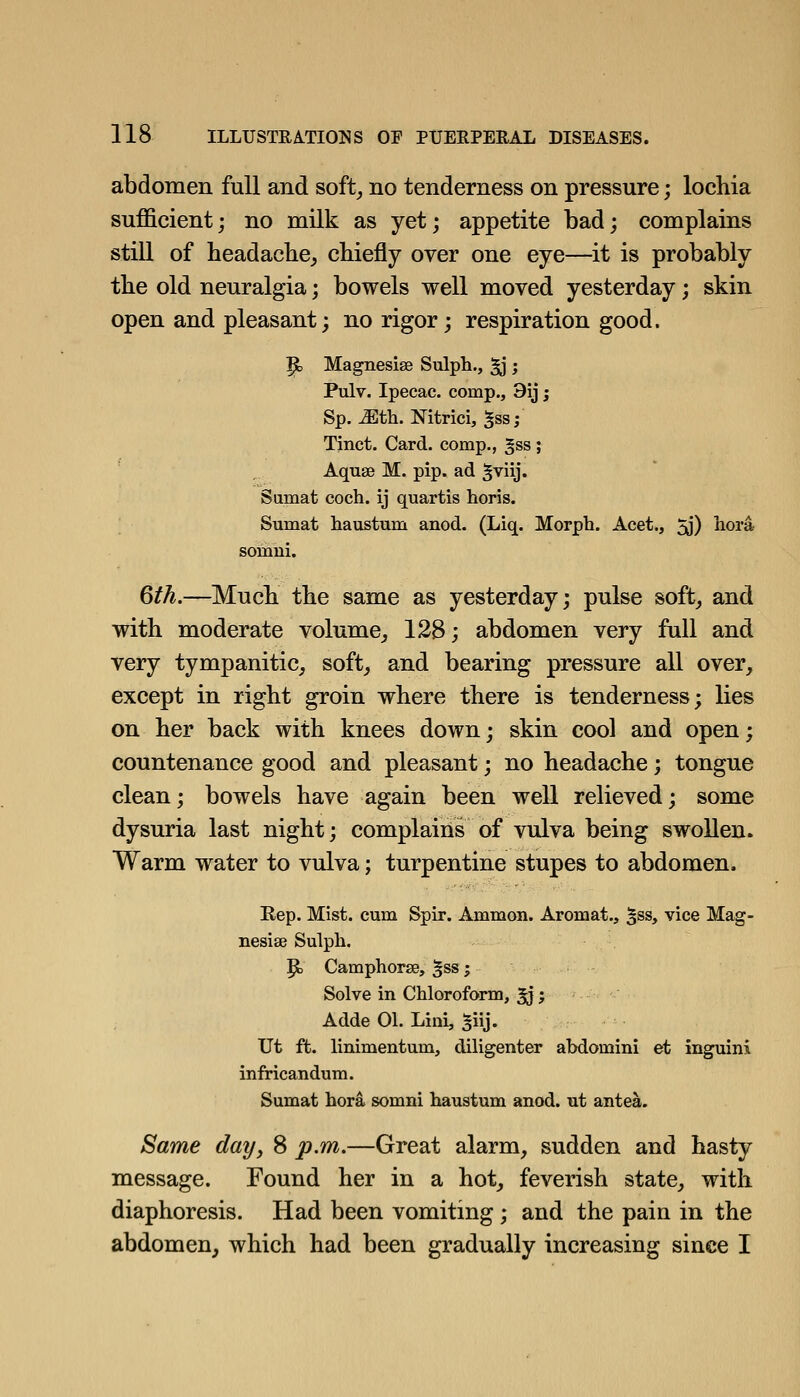 118 ILLUSTRATIONS OF PUERPERAL DISEASES.

abdomen full and soft, no tenderness on pressure; lochia sufficient; no milk as yet; appetite bad; complains still of headache, chiefly over one eye—it is probably the old neuralgia; bowels well moved yesterday; skin open and pleasant; no rigor; respiration good.

℞ Magnesiæ Sulph., ℥j;
Pulv. Ipecac. comp., ℈ij;
Sp. Æth. Nitrici, ℥ss;
Tinct. Card. comp., ℥ss;
Aquæ M. pip. ad ℥viij.
Sumat coch. ij quartis horis.
Sumat haustum anod. (Liq. Morph. Acet., ʒj) horâ somni.

6th.—Much the same as yesterday; pulse soft, and with moderate volume, 128; abdomen very full and very tympanitic, soft, and bearing pressure all over, except in right groin where there is tenderness; lies on her back with knees down; skin cool and open; countenance good and pleasant; no headache; tongue clean; bowels have again been well relieved; some dysuria last night; complains of vulva being swollen. Warm water to vulva; turpentine stupes to abdomen.

Rep. Mist. cum Spir. Ammon. Aromat., ℥ss, vice Magnesiæ Sulph.
℞ Camphoræ, ℥ss;
Solve in Chloroform, ℥j;
Adde Ol. Lini, ℥iij.
Ut ft. linimentum, diligenter abdomini et inguini infricandum.
Sumat horâ somni haustum anod. ut anteà.

Same day, 8 p.m.—Great alarm, sudden and hasty message. Found her in a hot, feverish state, with diaphoresis. Had been vomiting; and the pain in the abdomen, which had been gradually increasing since I